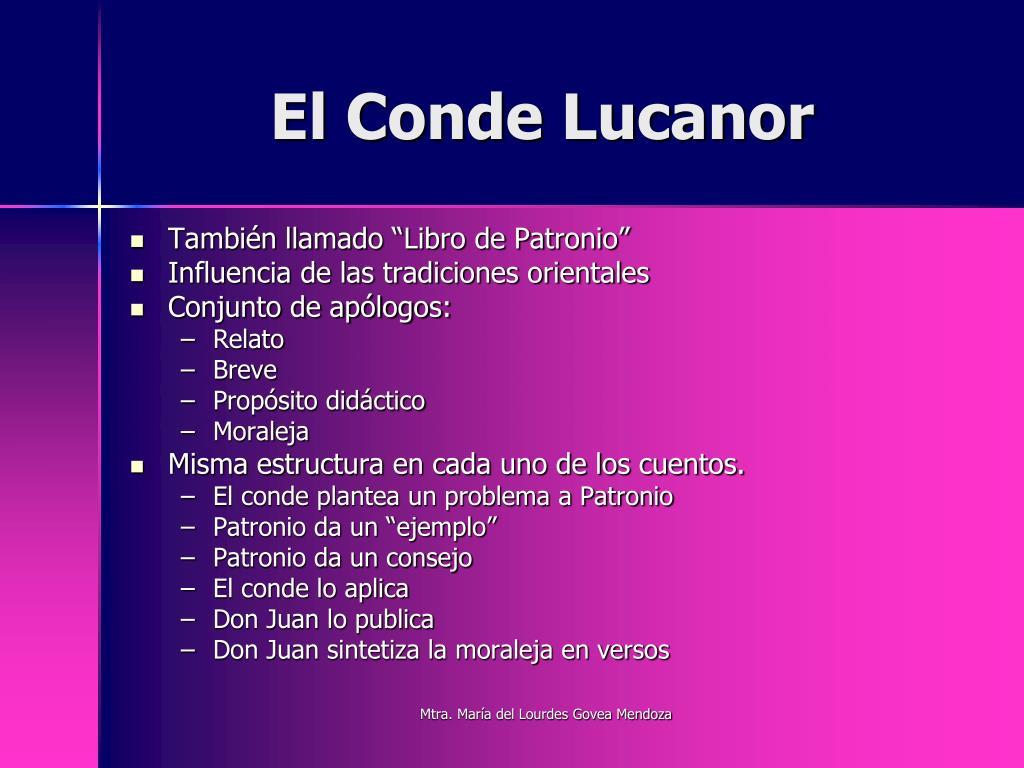 El Conde Lucanor

- También llamado “Libro de Patronio”
- Influencia de las tradiciones orientales
- Conjunto de apólogos:
  – Relato
  – Breve
  – Propósito didáctico
  – Moraleja
- Misma estructura en cada uno de los cuentos.
  – El conde plantea un problema a Patronio
  – Patronio da un “ejemplo”
  – Patronio da un consejo
  – El conde lo aplica
  – Don Juan lo publica
  – Don Juan sintetiza la moraleja en versos

Mtra. María del Lourdes Govea Mendoza